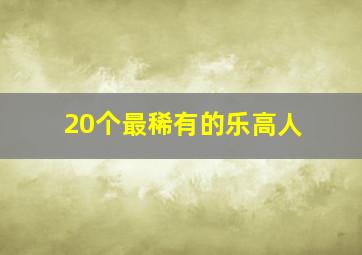 20个最稀有的乐高人